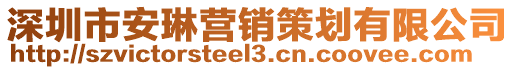 深圳市安琳营销策划有限公司
http://szvictorsteel3.cn.coovee.com